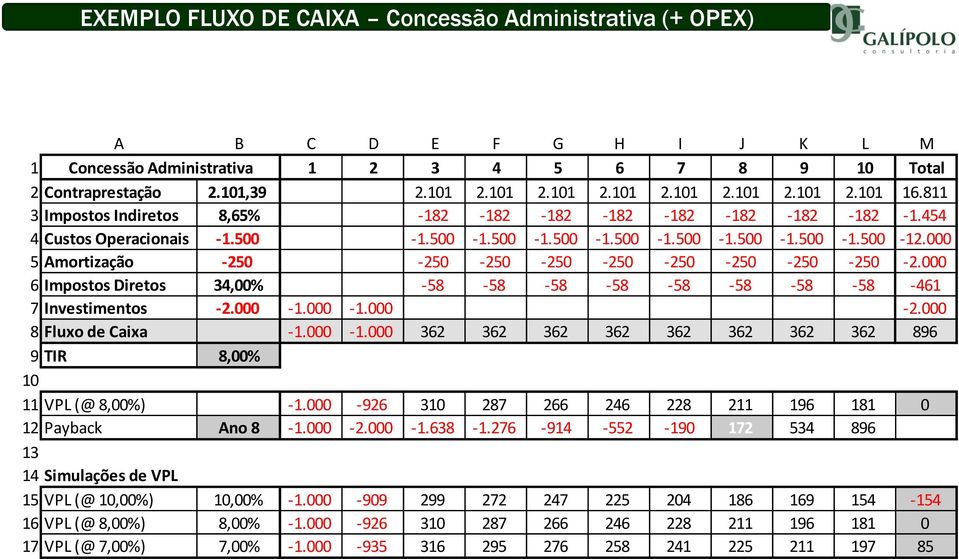 EXEMPLO FLUXO DE CAIXA – Concessão Administrativa (+ OPEX)

GALÍPOLO
consultoria

| | A | B | C | D | E | F | G | H | I | J | K | L | M |
|---|---|---|---|---|---|---|---|---|---|---|---|---|---|
| 1 | Concessão Administrativa | | 1 | 2 | 3 | 4 | 5 | 6 | 7 | 8 | 9 | 10 | Total |
| 2 | Contraprestação | 2.101,39 | | | 2.101 | 2.101 | 2.101 | 2.101 | 2.101 | 2.101 | 2.101 | 2.101 | 16.811 |
| 3 | Impostos Indiretos | 8,65% | | | -182 | -182 | -182 | -182 | -182 | -182 | -182 | -182 | -1.454 |
| 4 | Custos Operacionais | -1.500 | | | -1.500 | -1.500 | -1.500 | -1.500 | -1.500 | -1.500 | -1.500 | -1.500 | -12.000 |
| 5 | Amortização | -250 | | | -250 | -250 | -250 | -250 | -250 | -250 | -250 | -250 | -2.000 |
| 6 | Impostos Diretos | 34,00% | | | -58 | -58 | -58 | -58 | -58 | -58 | -58 | -58 | -461 |
| 7 | Investimentos | -2.000 | -1.000 | -1.000 | | | | | | | | | -2.000 |
| 8 | Fluxo de Caixa | | -1.000 | -1.000 | 362 | 362 | 362 | 362 | 362 | 362 | 362 | 362 | 896 |
| 9 | TIR | 8,00% | | | | | | | | | | | |
| 10 | | | | | | | | | | | | | |
| 11 | VPL (@ 8,00%) | | -1.000 | -926 | 310 | 287 | 266 | 246 | 228 | 211 | 196 | 181 | 0 |
| 12 | Payback | Ano 8 | -1.000 | -2.000 | -1.638 | -1.276 | -914 | -552 | -190 | 172 | 534 | 896 | |
| 13 | | | | | | | | | | | | | |
| 14 | Simulações de VPL | | | | | | | | | | | | |
| 15 | VPL (@ 10,00%) | 10,00% | -1.000 | -909 | 299 | 272 | 247 | 225 | 204 | 186 | 169 | 154 | -154 |
| 16 | VPL (@ 8,00%) | 8,00% | -1.000 | -926 | 310 | 287 | 266 | 246 | 228 | 211 | 196 | 181 | 0 |
| 17 | VPL (@ 7,00%) | 7,00% | -1.000 | -935 | 316 | 295 | 276 | 258 | 241 | 225 | 211 | 197 | 85 |